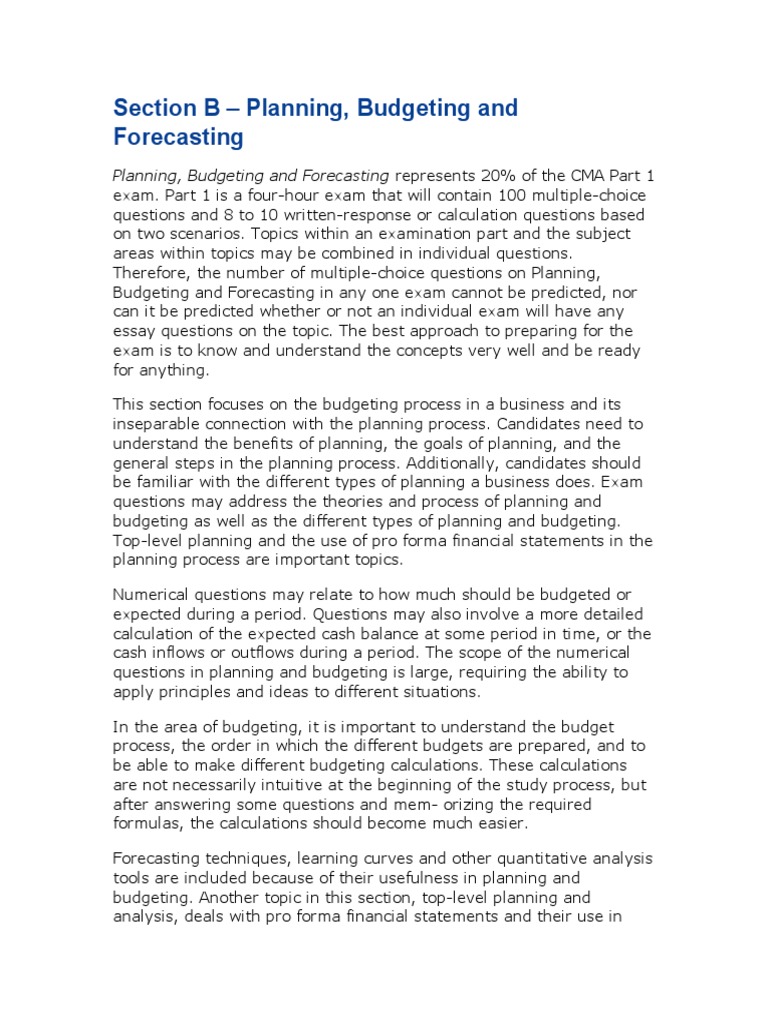 Section B – Planning, Budgeting and Forecasting

Planning, Budgeting and Forecasting represents 20% of the CMA Part 1 exam. Part 1 is a four-hour exam that will contain 100 multiple-choice questions and 8 to 10 written-response or calculation questions based on two scenarios. Topics within an examination part and the subject areas within topics may be combined in individual questions. Therefore, the number of multiple-choice questions on Planning, Budgeting and Forecasting in any one exam cannot be predicted, nor can it be predicted whether or not an individual exam will have any essay questions on the topic. The best approach to preparing for the exam is to know and understand the concepts very well and be ready for anything.

This section focuses on the budgeting process in a business and its inseparable connection with the planning process. Candidates need to understand the benefits of planning, the goals of planning, and the general steps in the planning process. Additionally, candidates should be familiar with the different types of planning a business does. Exam questions may address the theories and process of planning and budgeting as well as the different types of planning and budgeting. Top-level planning and the use of pro forma financial statements in the planning process are important topics.

Numerical questions may relate to how much should be budgeted or expected during a period. Questions may also involve a more detailed calculation of the expected cash balance at some period in time, or the cash inflows or outflows during a period. The scope of the numerical questions in planning and budgeting is large, requiring the ability to apply principles and ideas to different situations.

In the area of budgeting, it is important to understand the budget process, the order in which the different budgets are prepared, and to be able to make different budgeting calculations. These calculations are not necessarily intuitive at the beginning of the study process, but after answering some questions and mem- orizing the required formulas, the calculations should become much easier.

Forecasting techniques, learning curves and other quantitative analysis tools are included because of their usefulness in planning and budgeting. Another topic in this section, top-level planning and analysis, deals with pro forma financial statements and their use in